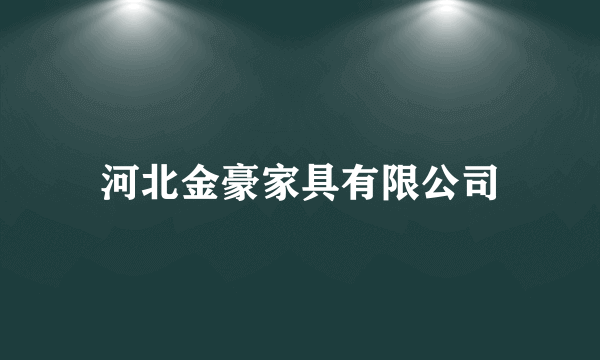 河北金豪家具有限公司